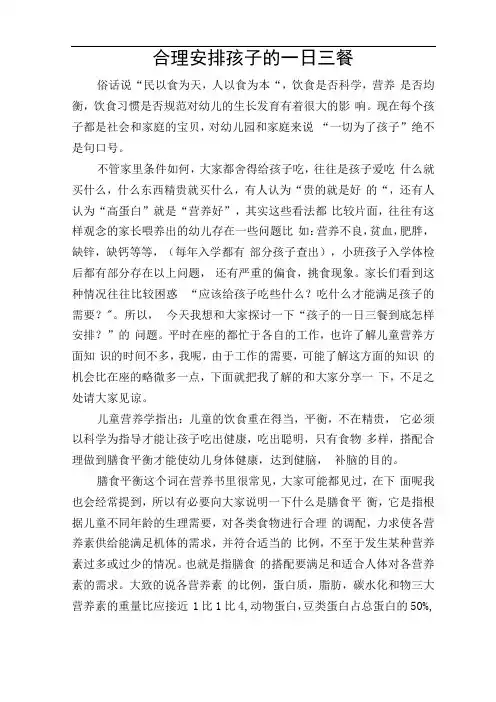 合理安排孩子的一日三餐

俗话说“民以食为天，人以食为本“，饮食是否科学，营养 是否均衡，饮食习惯是否规范对幼儿的生长发育有着很大的影 响。现在每个孩子都是社会和家庭的宝贝，对幼儿园和家庭来说 “一切为了孩子”绝不是句口号。

不管家里条件如何，大家都舍得给孩子吃，往往是孩子爱吃 什么就买什么，什么东西精贵就买什么，有人认为“贵的就是好 的“，还有人认为“高蛋白”就是“营养好”，其实这些看法都 比较片面，往往有这样观念的家长喂养出的幼儿存在一些问题比 如：营养不良，贫血，肥胖，缺锌，缺钙等等，（每年入学都有 部分孩子查出），小班孩子入学体检后都有部分存在以上问题， 还有严重的偏食，挑食现象。家长们看到这种情况往往比较困惑 “应该给孩子吃些什么？吃什么才能满足孩子的需要？”。所以， 今天我想和大家探讨一下“孩子的一日三餐到底怎样安排？”的 问题。平时在座的都忙于各自的工作，也许了解儿童营养方面知 识的时间不多，我呢，由于工作的需要，可能了解这方面的知识 的机会比在座的略微多一点，下面就把我了解的和大家分享一 下，不足之处请大家见谅。

儿童营养学指出：儿童的饮食重在得当，平衡，不在精贵， 它必须以科学为指导才能让孩子吃出健康，吃出聪明，只有食物 多样，搭配合理做到膳食平衡才能使幼儿身体健康，达到健脑， 补脑的目的。

膳食平衡这个词在营养书里很常见，大家可能都见过，在下 面呢我也会经常提到，所以有必要向大家说明一下什么是膳食平 衡，它是指根据儿童不同年龄的生理需要，对各类食物进行合理 的调配，力求使各营养素供给能满足机体的需求，并符合适当的 比例，不至于发生某种营养素过多或过少的情况。也就是指膳食 的搭配要满足和适合人体对各营养素的需求。大致的说各营养素 的比例，蛋白质，脂肪，碳水化和物三大营养素的重量比应接近 1 比 1 比 4，动物蛋白，豆类蛋白占总蛋白的 50%，